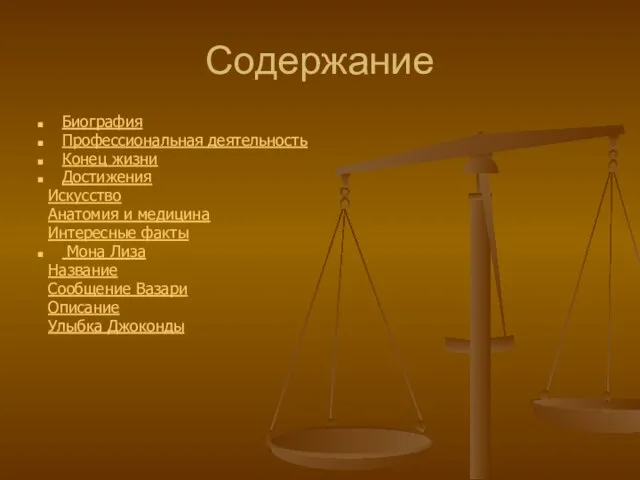 Содержание

- Биография
- Профессиональная деятельность
- Конец жизни
- Достижения

Искусство
Анатомия и медицина
Интересные факты

- Мона Лиза

Название
Сообщение Вазари
Описание
Улыбка Джоконды